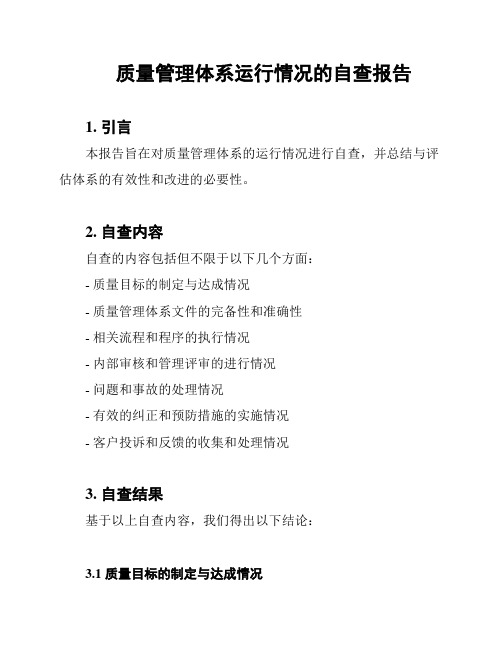 质量管理体系运行情况的自查报告

1. 引言

本报告旨在对质量管理体系的运行情况进行自查，并总结与评估体系的有效性和改进的必要性。

2. 自查内容

自查的内容包括但不限于以下几个方面：

- 质量目标的制定与达成情况

- 质量管理体系文件的完备性和准确性

- 相关流程和程序的执行情况

- 内部审核和管理评审的进行情况

- 问题和事故的处理情况

- 有效的纠正和预防措施的实施情况

- 客户投诉和反馈的收集和处理情况

3. 自查结果

基于以上自查内容，我们得出以下结论：

3.1 质量目标的制定与达成情况